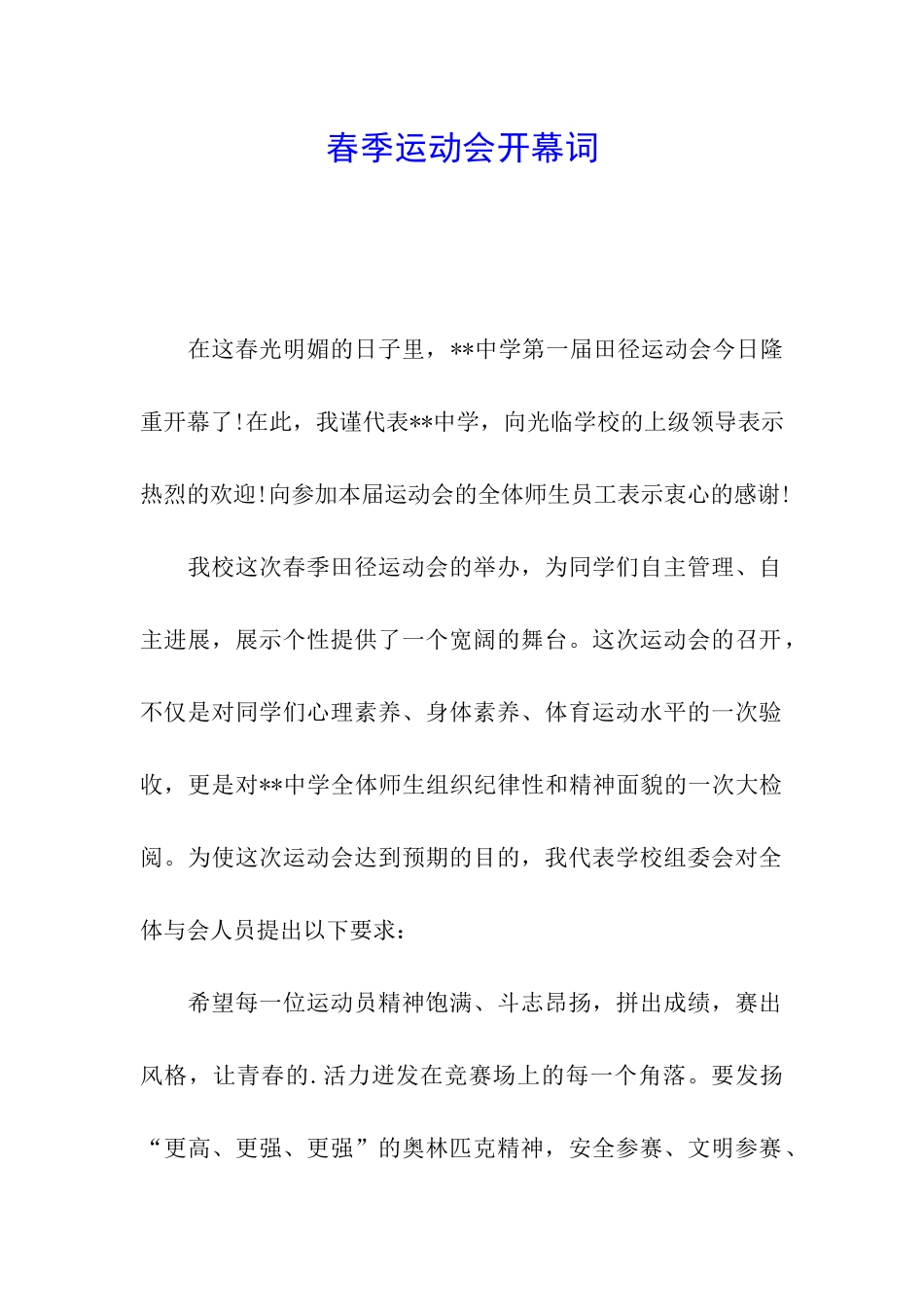 春季运动会开幕词

在这春光明媚的日子里，**中学第一届田径运动会今日隆重开幕了!在此，我谨代表**中学，向光临学校的上级领导表示热烈的欢迎!向参加本届运动会的全体师生员工表示衷心的感谢!

我校这次春季田径运动会的举办，为同学们自主管理、自主进展，展示个性提供了一个宽阔的舞台。这次运动会的召开，不仅是对同学们心理素养、身体素养、体育运动水平的一次验收，更是对**中学全体师生组织纪律性和精神面貌的一次大检阅。为使这次运动会达到预期的目的，我代表学校组委会对全体与会人员提出以下要求：

希望每一位运动员精神饱满、斗志昂扬，拼出成绩，赛出风格，让青春的.活力迸发在竞赛场上的每一个角落。要发扬“更高、更强、更强”的奥林匹克精神，安全参赛、文明参赛、